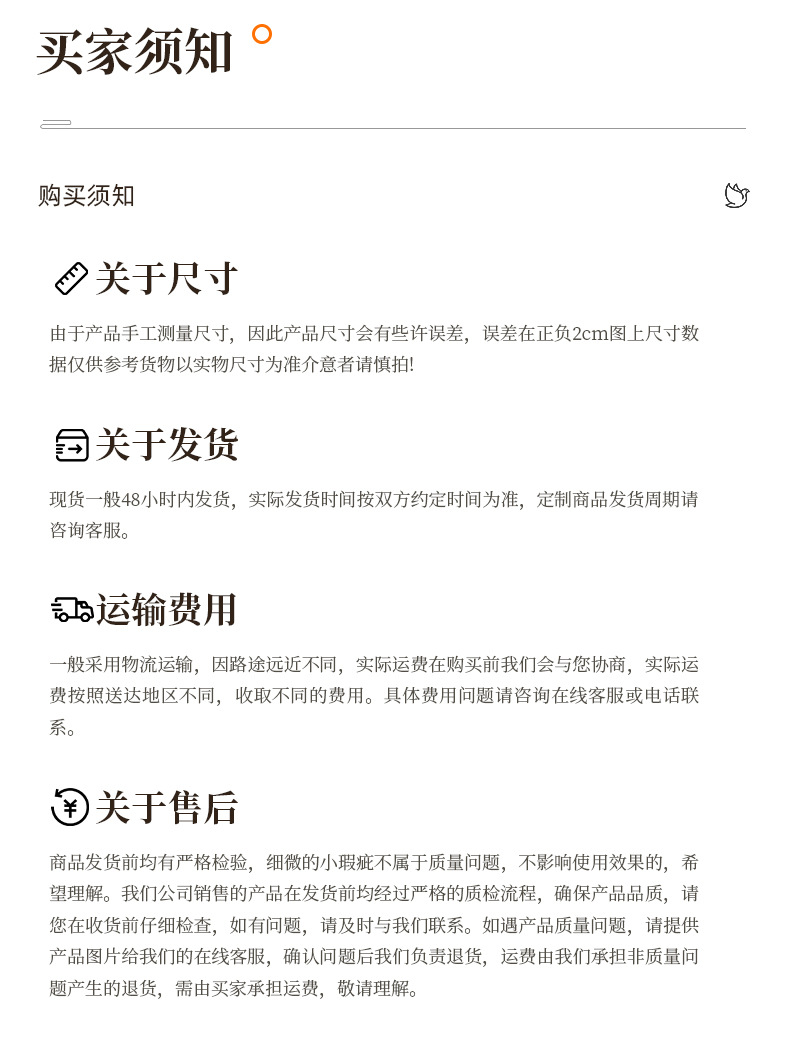 买家须知

购买须知

关于尺寸

由于产品手工测量尺寸，因此产品尺寸会有些许误差，误差在正负2cm图上尺寸数据仅供参考货物以实物尺寸为准介意者请慎拍!

关于发货

现货一般48小时内发货，实际发货时间按双方约定时间为准，定制商品发货周期请咨询客服。

运输费用

一般采用物流运输，因路途远近不同，实际运费在购买前我们会与您协商，实际运费按照送达地区不同，收取不同的费用。具体费用问题请咨询在线客服或电话联系。

关于售后

商品发货前均有严格检验，细微的小瑕疵不属于质量问题，不影响使用效果的，希望理解。我们公司销售的产品在发货前均经过严格的质检流程，确保产品品质，请您在收货前仔细检查，如有问题，请及时与我们联系。如遇产品质量问题，请提供产品图片给我们的在线客服，确认问题后我们负责退货，运费由我们承担非质量问题产生的退货，需由买家承担运费，敬请理解。